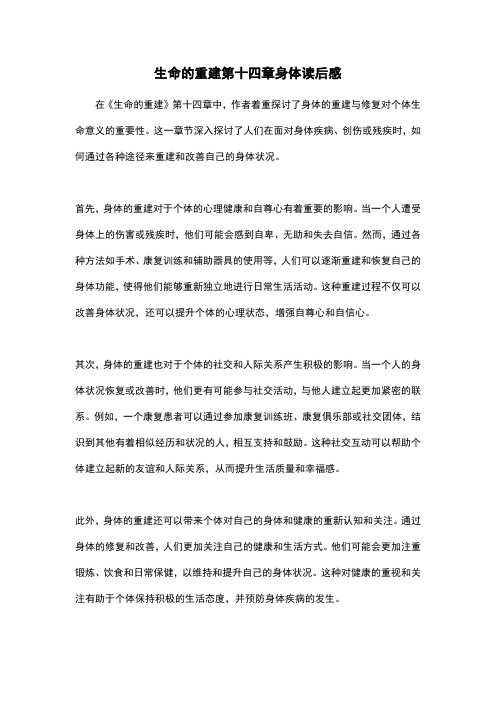 生命的重建第十四章身体读后感

在《生命的重建》第十四章中，作者着重探讨了身体的重建与修复对个体生命意义的重要性。这一章节深入探讨了人们在面对身体疾病、创伤或残疾时，如何通过各种途径来重建和改善自己的身体状况。

首先，身体的重建对于个体的心理健康和自尊心有着重要的影响。当一个人遭受身体上的伤害或残疾时，他们可能会感到自卑、无助和失去自信。然而，通过各种方法如手术、康复训练和辅助器具的使用等，人们可以逐渐重建和恢复自己的身体功能，使得他们能够重新独立地进行日常生活活动。这种重建过程不仅可以改善身体状况，还可以提升个体的心理状态，增强自尊心和自信心。

其次，身体的重建也对于个体的社交和人际关系产生积极的影响。当一个人的身体状况恢复或改善时，他们更有可能参与社交活动，与他人建立起更加紧密的联系。例如，一个康复患者可以通过参加康复训练班、康复俱乐部或社交团体，结识到其他有着相似经历和状况的人，相互支持和鼓励。这种社交互动可以帮助个体建立起新的友谊和人际关系，从而提升生活质量和幸福感。

此外，身体的重建还可以带来个体对自己的身体和健康的重新认知和关注。通过身体的修复和改善，人们更加关注自己的健康和生活方式。他们可能会更加注重锻炼、饮食和日常保健，以维持和提升自己的身体状况。这种对健康的重视和关注有助于个体保持积极的生活态度，并预防身体疾病的发生。